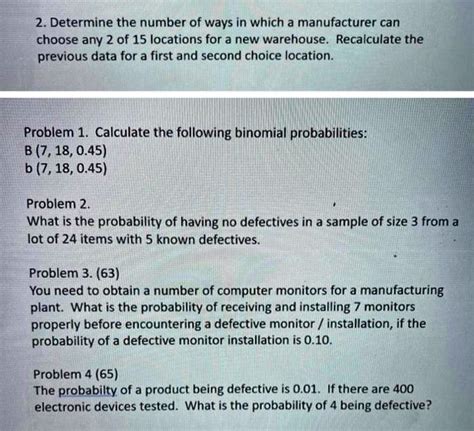 2. Determine the number of ways in which a manufacturer can choose any 2 of 15 locations for a new warehouse. Recalculate the previous data for a first and second choice location.

Problem 1. Calculate the following binomial probabilities:
B (7, 18, 0.45)
b (7, 18, 0.45)

Problem 2.
What is the probability of having no defectives in a sample of size 3 from a lot of 24 items with 5 known defectives.

Problem 3. (63)
You need to obtain a number of computer monitors for a manufacturing plant. What is the probability of receiving and installing 7 monitors properly before encountering a defective monitor / installation, if the probability of a defective monitor installation is 0.10.

Problem 4 (65)
The probabilty of a product being defective is 0.01. If there are 400 electronic devices tested. What is the probability of 4 being defective?